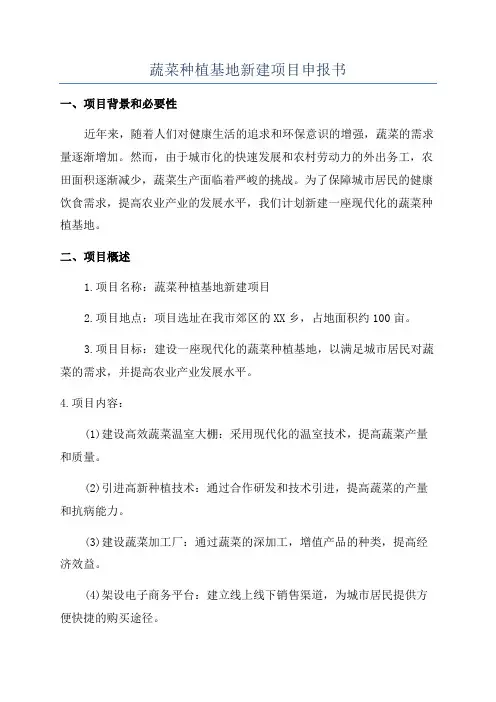 蔬菜种植基地新建项目申报书

一、项目背景和必要性

近年来，随着人们对健康生活的追求和环保意识的增强，蔬菜的需求量逐渐增加。然而，由于城市化的快速发展和农村劳动力的外出务工，农田面积逐渐减少，蔬菜生产面临着严峻的挑战。为了保障城市居民的健康饮食需求，提高农业产业的发展水平，我们计划新建一座现代化的蔬菜种植基地。

二、项目概述

1.项目名称：蔬菜种植基地新建项目

2.项目地点：项目选址在我市郊区的XX乡，占地面积约100亩。

3.项目目标：建设一座现代化的蔬菜种植基地，以满足城市居民对蔬菜的需求，并提高农业产业发展水平。

4.项目内容：

(1)建设高效蔬菜温室大棚：采用现代化的温室技术，提高蔬菜产量和质量。

(2)引进高新种植技术：通过合作研发和技术引进，提高蔬菜的产量和抗病能力。

(3)建设蔬菜加工厂：通过蔬菜的深加工，增值产品的种类，提高经济效益。

(4)架设电子商务平台：建立线上线下销售渠道，为城市居民提供方便快捷的购买途径。